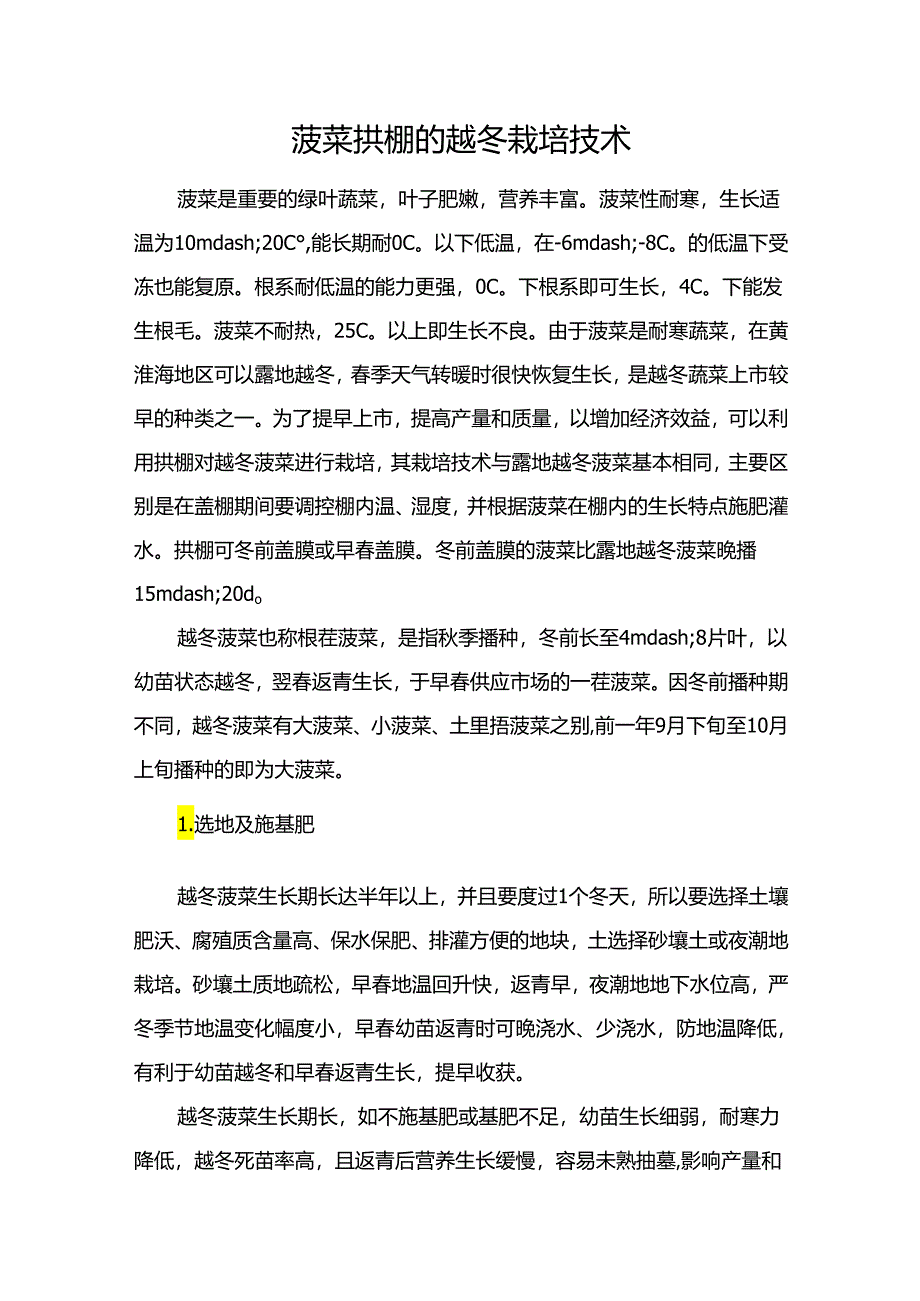 菠菜拱棚的越冬栽培技术

菠菜是重要的绿叶蔬菜，叶子肥嫩，营养丰富。菠菜性耐寒，生长适温为10mdash;20C°,能长期耐0C。以下低温，在-6mdash;-8C。的低温下受冻也能复原。根系耐低温的能力更强，0C。下根系即可生长，4C。下能发生根毛。菠菜不耐热，25C。以上即生长不良。由于菠菜是耐寒蔬菜，在黄淮海地区可以露地越冬，春季天气转暖时很快恢复生长，是越冬蔬菜上市较早的种类之一。为了提早上市，提高产量和质量，以增加经济效益，可以利用拱棚对越冬菠菜进行栽培，其栽培技术与露地越冬菠菜基本相同，主要区别是在盖棚期间要调控棚内温、湿度，并根据菠菜在棚内的生长特点施肥灌水。拱棚可冬前盖膜或早春盖膜。冬前盖膜的菠菜比露地越冬菠菜晚播15mdash;20d。

越冬菠菜也称根茬菠菜，是指秋季播种，冬前长至4mdash;8片叶，以幼苗状态越冬，翌春返青生长，于早春供应市场的一茬菠菜。因冬前播种期不同，越冬菠菜有大菠菜、小菠菜、土里捂菠菜之别,前一年9月下旬至10月上旬播种的即为大菠菜。

1.选地及施基肥

越冬菠菜生长期长达半年以上，并且要度过1个冬天，所以要选择土壤肥沃、腐殖质含量高、保水保肥、排灌方便的地块，土选择砂壤土或夜潮地栽培。砂壤土质地疏松，早春地温回升快，返青早，夜潮地地下水位高，严冬季节地温变化幅度小，早春幼苗返青时可晚浇水、少浇水，防地温降低，有利于幼苗越冬和早春返青生长，提早收获。

越冬菠菜生长期长，如不施基肥或基肥不足，幼苗生长细弱，耐寒力降低，越冬死苗率高，且返青后营养生长缓慢，容易未熟抽薹,影响产量和